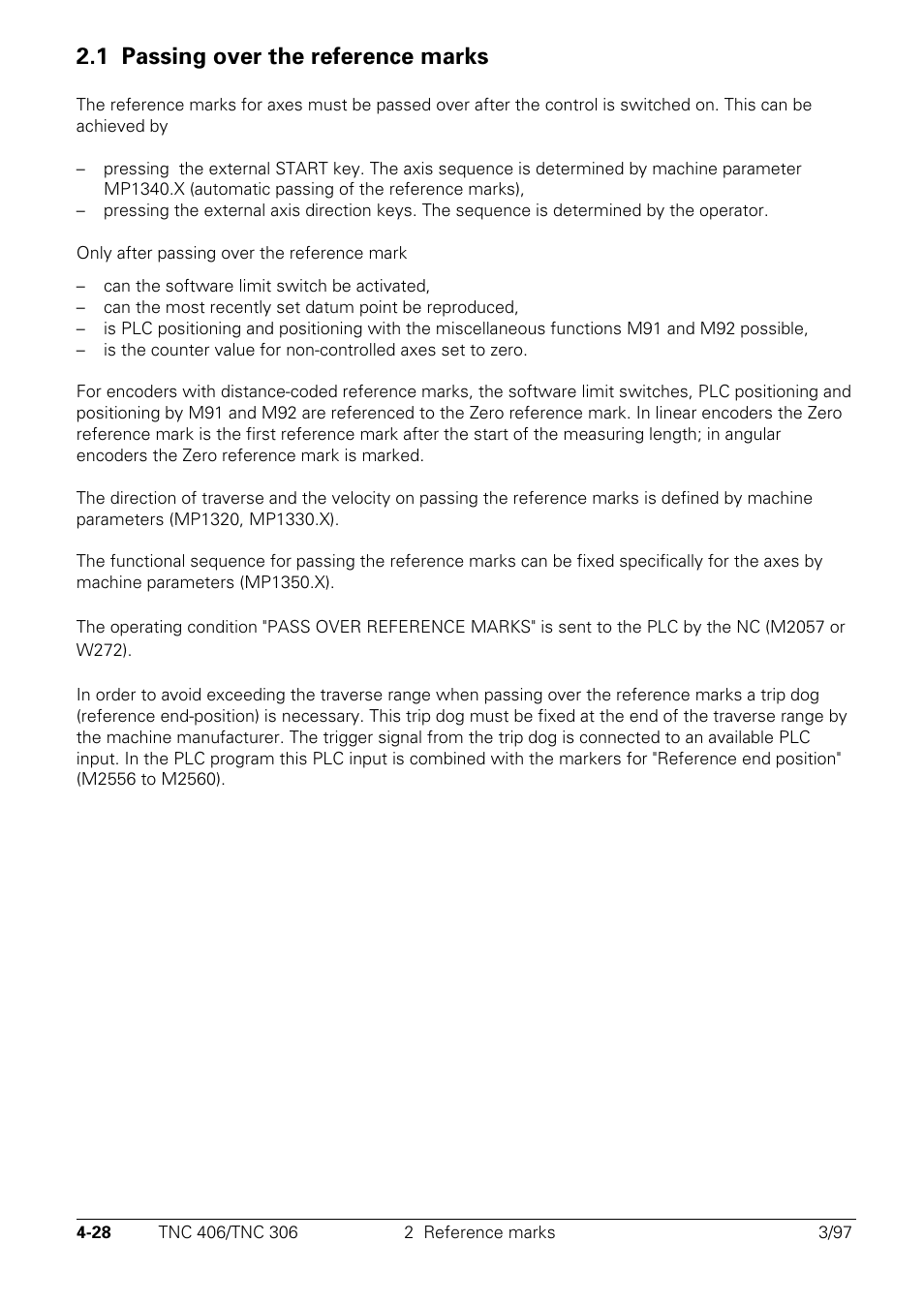 2.1 Passing over the reference marks

The reference marks for axes must be passed over after the control is switched on. This can be achieved by

– pressing the external START key. The axis sequence is determined by machine parameter MP1340.X (automatic passing of the reference marks),
– pressing the external axis direction keys. The sequence is determined by the operator.

Only after passing over the reference mark

– can the software limit switch be activated,
– can the most recently set datum point be reproduced,
– is PLC positioning and positioning with the miscellaneous functions M91 and M92 possible,
– is the counter value for non-controlled axes set to zero.

For encoders with distance-coded reference marks, the software limit switches, PLC positioning and positioning by M91 and M92 are referenced to the Zero reference mark. In linear encoders the Zero reference mark is the first reference mark after the start of the measuring length; in angular encoders the Zero reference mark is marked.

The direction of traverse and the velocity on passing the reference marks is defined by machine parameters (MP1320, MP1330.X).

The functional sequence for passing the reference marks can be fixed specifically for the axes by machine parameters (MP1350.X).

The operating condition "PASS OVER REFERENCE MARKS" is sent to the PLC by the NC (M2057 or W272).

In order to avoid exceeding the traverse range when passing over the reference marks a trip dog (reference end-position) is necessary. This trip dog must be fixed at the end of the traverse range by the machine manufacturer. The trigger signal from the trip dog is connected to an available PLC input. In the PLC program this PLC input is combined with the markers for "Reference end position" (M2556 to M2560).

4-28 TNC 406/TNC 306 2 Reference marks 3/97